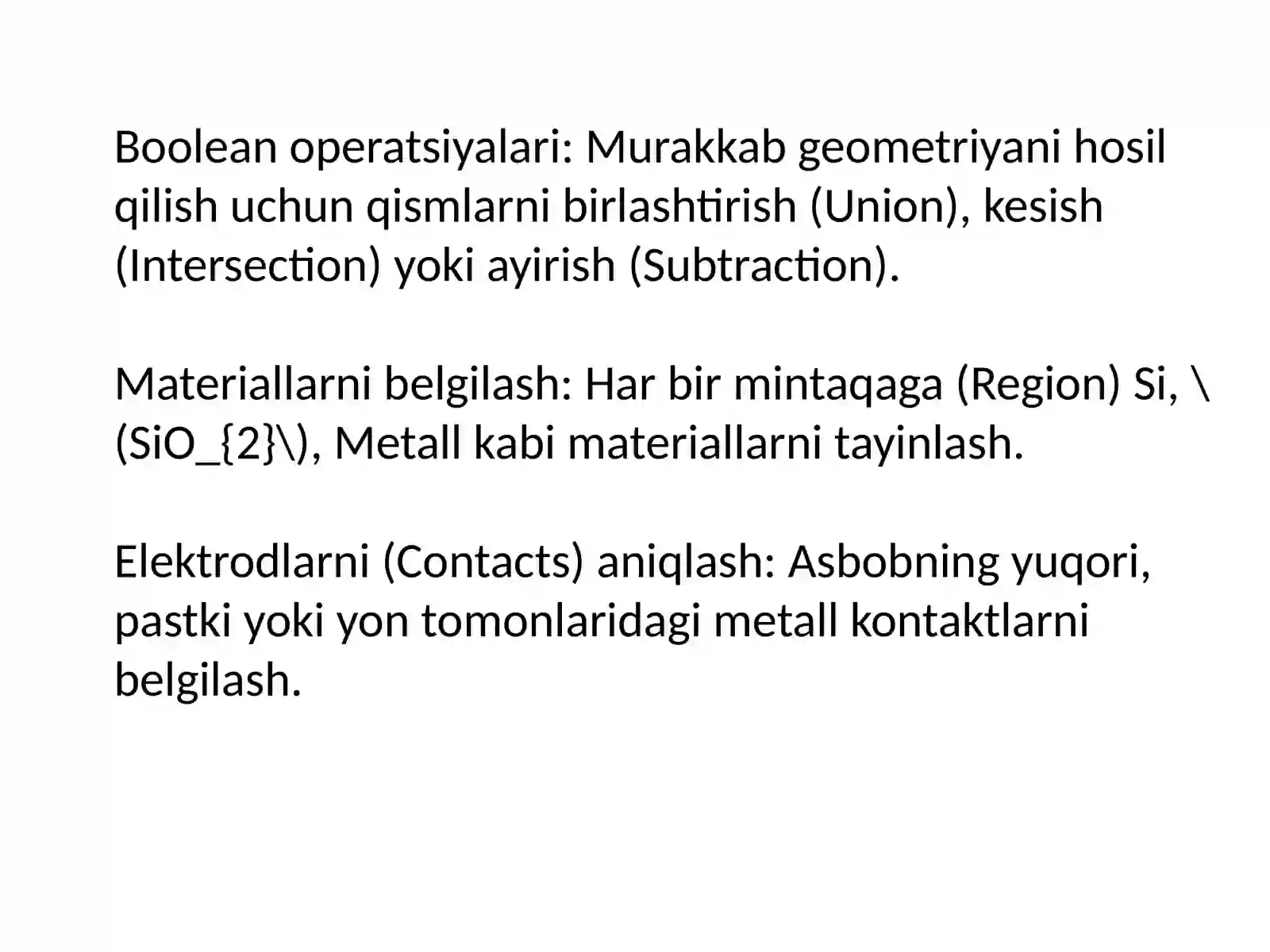 Boolean operatsiyalari: Murakkab geometriyani hosil qilish uchun qismlarni birlashtirish (Union), kesish (Intersection) yoki ayirish (Subtraction).

Materiallarni belgilash: Har bir mintaqaga (Region) Si, \(SiO_{2}\), Metall kabi materiallarni tayinlash.

Elektrodlarni (Contacts) aniqlash: Asbobning yuqori, pastki yoki yon tomonlaridagi metall kontaktlarni belgilash.